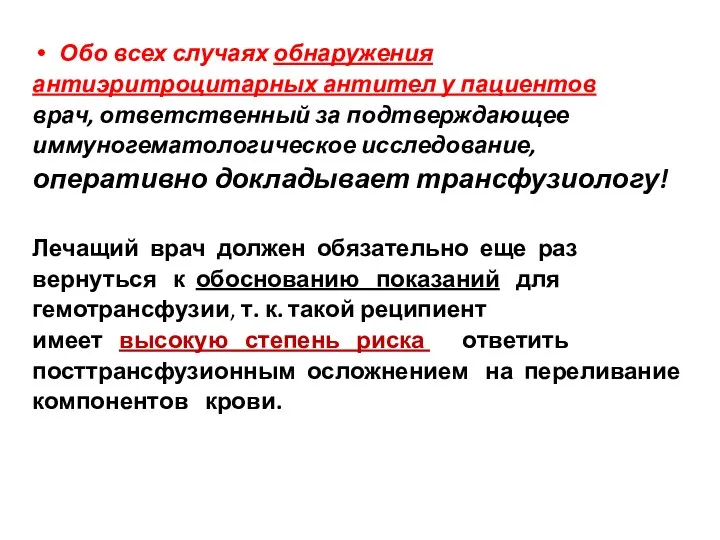 • Обо всех случаях обнаружения антиэритроцитарных антител у пациентов врач, ответственный за подтверждающее иммуногематологическое исследование, оперативно докладывает трансфузиологу!

Лечащий врач должен обязательно еще раз вернуться к обоснованию показаний для гемотрансфузии, т. к. такой реципиент имеет высокую степень риска ответить посттрансфузионным осложнением на переливание компонентов крови.